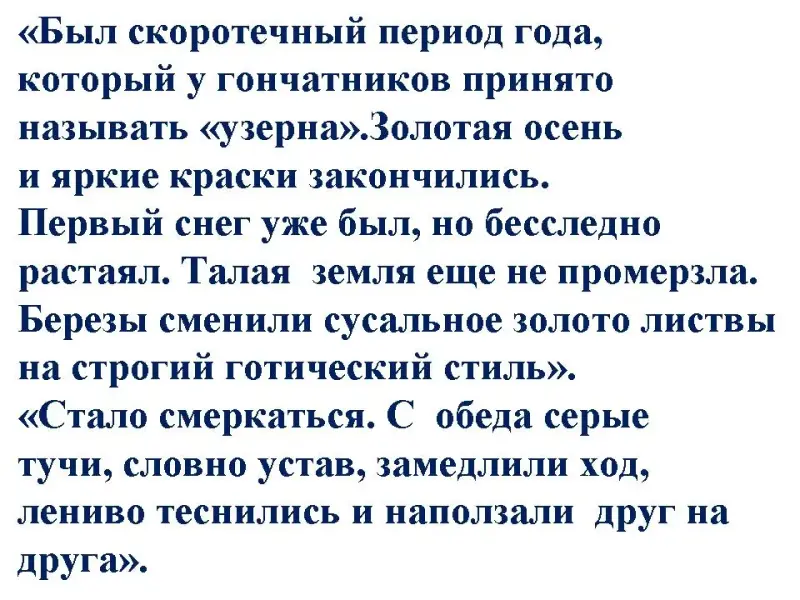 «Был скоротечный период года, который у гончатников принято называть «узерна».Золотая осень и яркие краски закончились. Первый снег уже был, но бесследно растаял. Талая земля еще не промерзла. Березы сменили сусальное золото листвы на строгий готический стиль».

«Стало смеркаться. С обеда серые тучи, словно устав, замедлили ход, лениво теснились и наползали друг на друга».